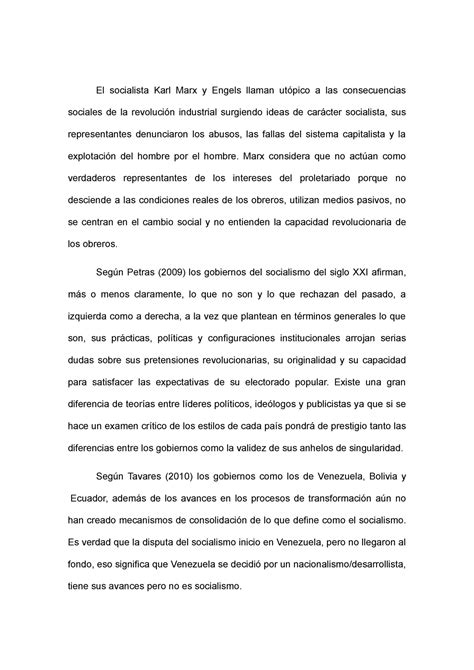 El socialista Karl Marx y Engels llaman utópico a las consecuencias sociales de la revolución industrial surgiendo ideas de carácter socialista, sus representantes denunciaron los abusos, las fallas del sistema capitalista y la explotación del hombre por el hombre. Marx considera que no actúan como verdaderos representantes de los intereses del proletariado porque no desciende a las condiciones reales de los obreros, utilizan medios pasivos, no se centran en el cambio social y no entienden la capacidad revolucionaria de los obreros.

Según Petras (2009) los gobiernos del socialismo del siglo XXI afirman, más o menos claramente, lo que no son y lo que rechazan del pasado, a izquierda como a derecha, a la vez que plantean en términos generales lo que son, sus prácticas, políticas y configuraciones institucionales arrojan serias dudas sobre sus pretensiones revolucionarias, su originalidad y su capacidad para satisfacer las expectativas de su electorado popular. Existe una gran diferencia de teorías entre líderes políticos, ideólogos y publicistas ya que si se hace un examen crítico de los estilos de cada país pondrá de prestigio tanto las diferencias entre los gobiernos como la validez de sus anhelos de singularidad.

Según Tavares (2010) los gobiernos como los de Venezuela, Bolivia y Ecuador, además de los avances en los procesos de transformación aún no han creado mecanismos de consolidación de lo que define como el socialismo. Es verdad que la disputa del socialismo inicio en Venezuela, pero no llegaron al fondo, eso significa que Venezuela se decidió por un nacionalismo/desarrollista, tiene sus avances pero no es socialismo.